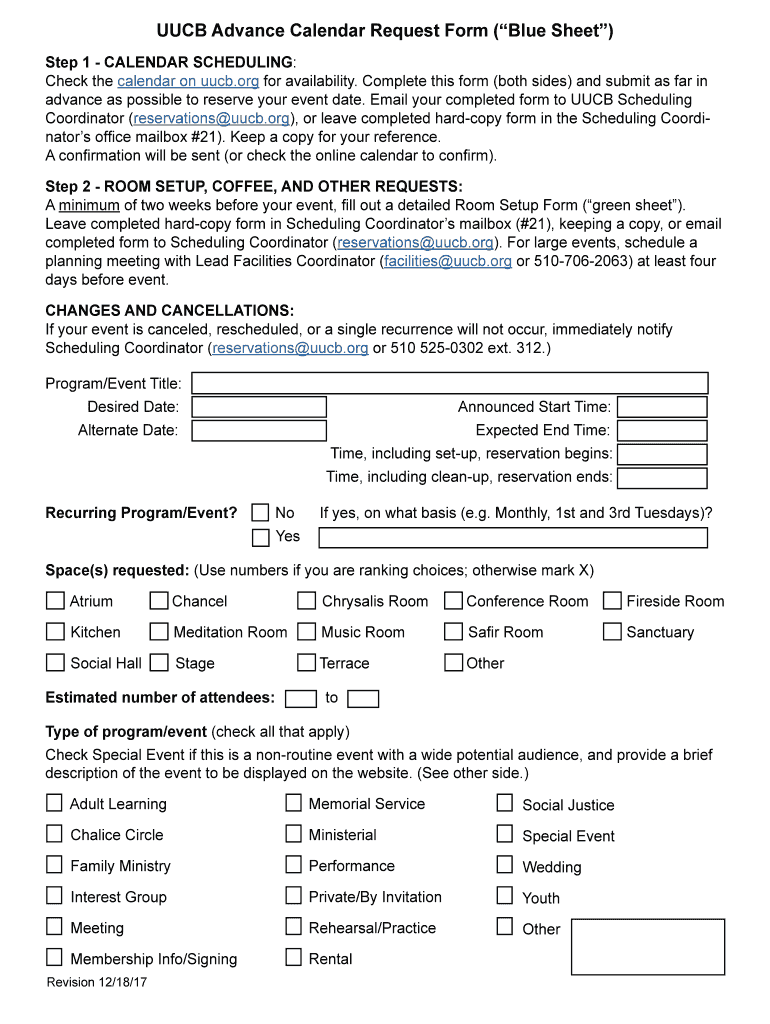 UUCB Advance Calendar Request Form (“Blue Sheet”)

Step 1 - CALENDAR SCHEDULING:
Check the calendar on uucb.org for availability. Complete this form (both sides) and submit as far in advance as possible to reserve your event date. Email your completed form to UUCB Scheduling Coordinator (reservations@uucb.org), or leave completed hard-copy form in the Scheduling Coordinator’s office mailbox #21). Keep a copy for your reference.
A confirmation will be sent (or check the online calendar to confirm).

Step 2 - ROOM SETUP, COFFEE, AND OTHER REQUESTS:
A minimum of two weeks before your event, fill out a detailed Room Setup Form (“green sheet”). Leave completed hard-copy form in Scheduling Coordinator’s mailbox (#21), keeping a copy, or email completed form to Scheduling Coordinator (reservations@uucb.org). For large events, schedule a planning meeting with Lead Facilities Coordinator (facilities@uucb.org or 510-706-2063) at least four days before event.

CHANGES AND CANCELLATIONS:
If your event is canceled, rescheduled, or a single recurrence will not occur, immediately notify Scheduling Coordinator (reservations@uucb.org or 510 525-0302 ext. 312.)

Program/Event Title:
Desired Date:
Alternate Date:
Announced Start Time:
Expected End Time:
Time, including set-up, reservation begins:
Time, including clean-up, reservation ends:

Recurring Program/Event? No Yes If yes, on what basis (e.g. Monthly, 1st and 3rd Tuesdays)?

Space(s) requested: (Use numbers if you are ranking choices; otherwise mark X)
Atrium Chancel Chrysalis Room Conference Room Fireside Room
Kitchen Meditation Room Music Room Safir Room Sanctuary
Social Hall Stage Terrace Other

Estimated number of attendees: to

Type of program/event (check all that apply)
Check Special Event if this is a non-routine event with a wide potential audience, and provide a brief description of the event to be displayed on the website. (See other side.)

Adult Learning
Chalice Circle
Family Ministry
Interest Group
Meeting
Membership Info/Signing
Memorial Service
Ministerial
Performance
Private/By Invitation
Rehearsal/Practice
Rental
Social Justice
Special Event
Wedding
Youth
Other

Revision 12/18/17